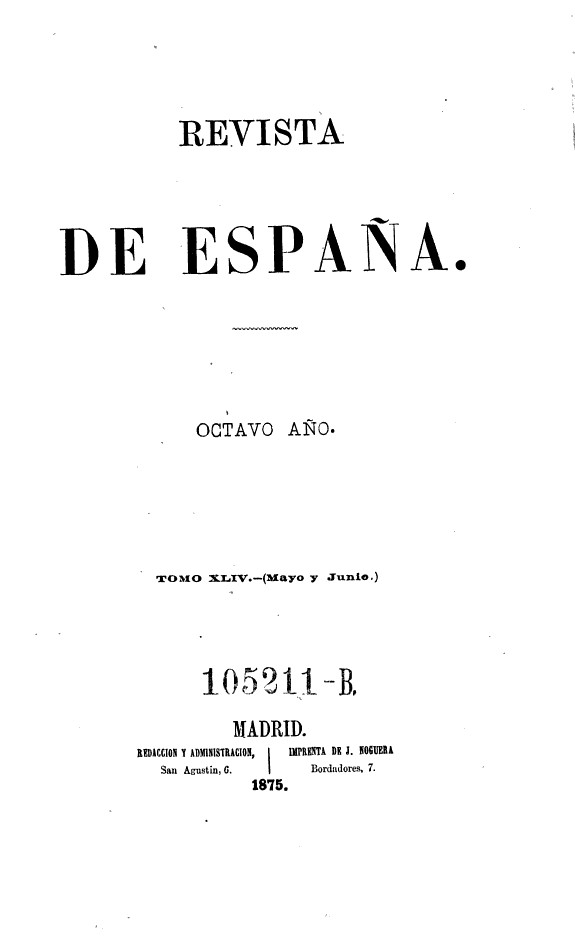 REVISTA

DE ESPAÑA.

OCTAVO AÑO.

TOMO XLIV.—(Mayo y Junio.)

105211-B.

MADRID.

REDACCION Y ADMINISTRACION,
San Agustin, 6.

IMPRENTA DE J. NOGUERA
Bordadores, 7.

1875.